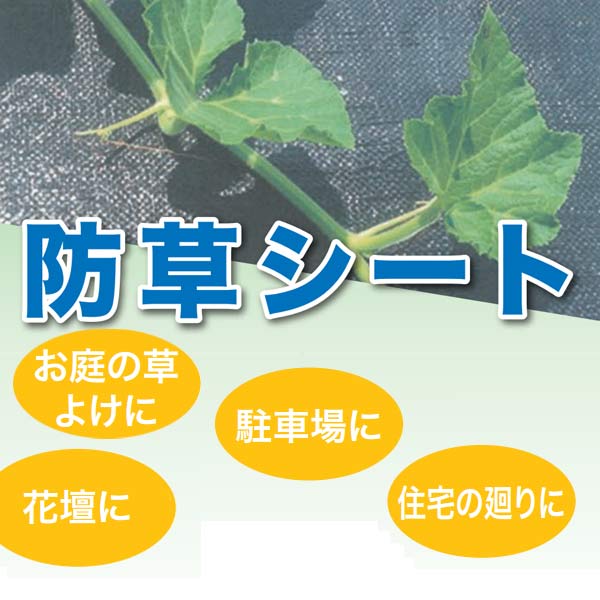 防草シート

お庭の草よけに

駐車場に

花壇に

住宅の廻りに